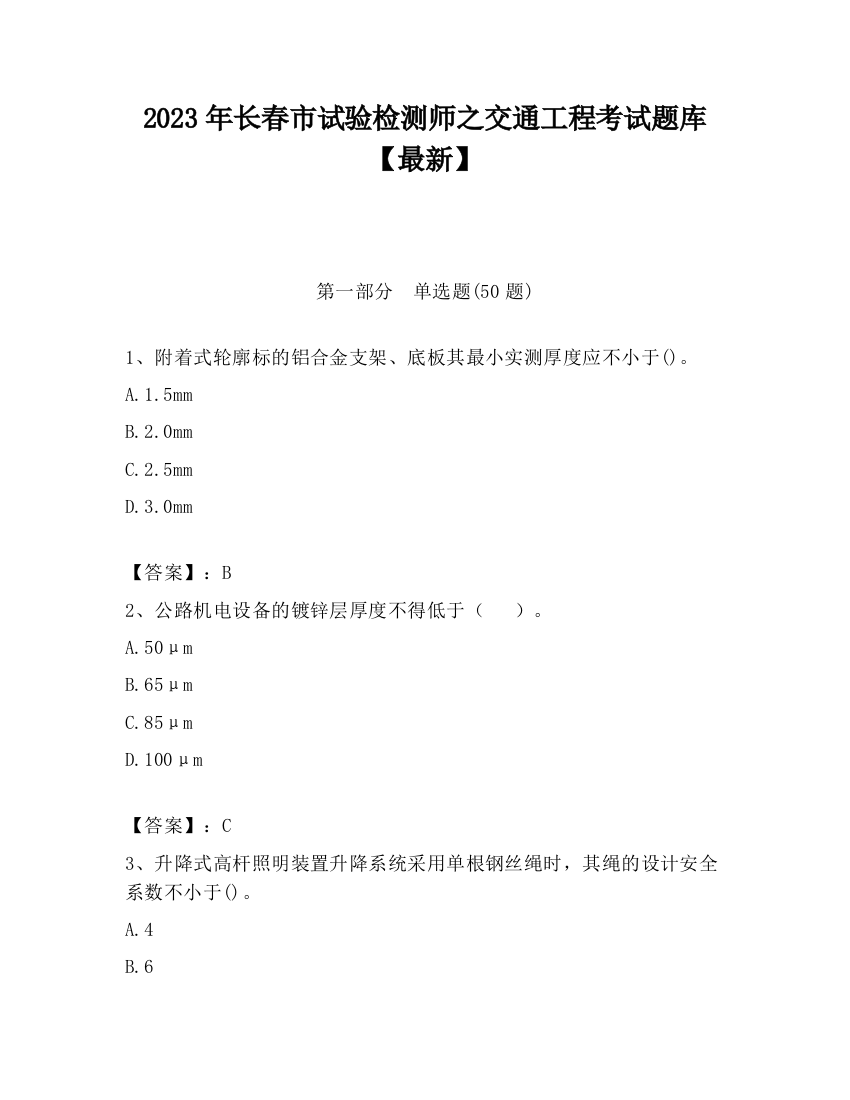 2023 年长春市试验检测师之交通工程考试题库【最新】

第一部分　单选题(50 题)

1、附着式轮廓标的铝合金支架、底板其最小实测厚度应不小于()。

A. 1.5mm

B. 2.0mm

C. 2.5mm

D. 3.0mm

【答案】：B

2、公路机电设备的镀锌层厚度不得低于（　）。

A. 50μm

B. 65μm

C. 85μm

D. 100μm

【答案】：C

3、升降式高杆照明装置升降系统采用单根钢丝绳时，其绳的设计安全系数不小于()。

A. 4

B. 6